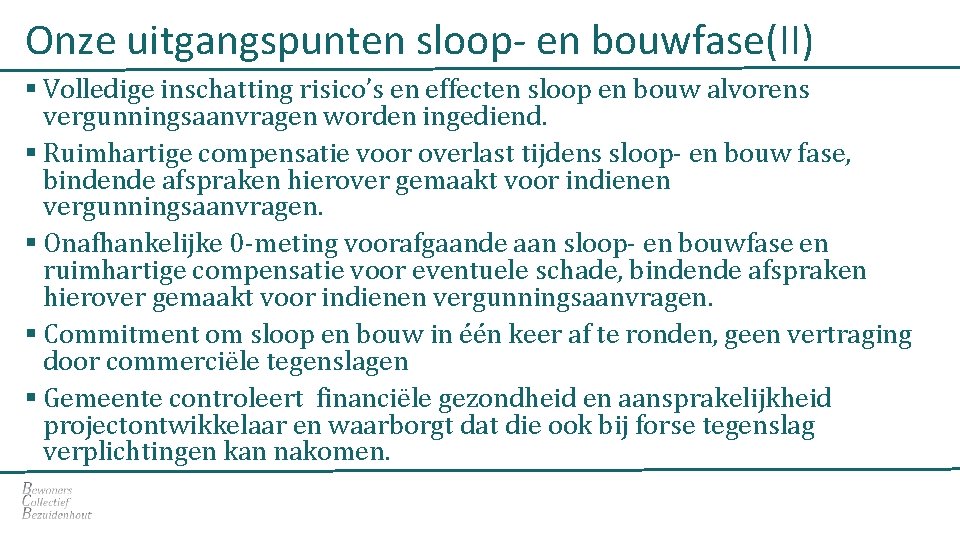 Onze uitgangspunten sloop- en bouwfase(II)

▪ Volledige inschatting risico's en effecten sloop en bouw alvorens vergunningsaanvragen worden ingediend.
▪ Ruimhartige compensatie voor overlast tijdens sloop- en bouw fase, bindende afspraken hierover gemaakt voor indienen vergunningsaanvragen.
▪ Onafhankelijke 0-meting voorafgaande aan sloop- en bouwfase en ruimhartige compensatie voor eventuele schade, bindende afspraken hierover gemaakt voor indienen vergunningsaanvragen.
▪ Commitment om sloop en bouw in één keer af te ronden, geen vertraging door commerciële tegenslagen
▪ Gemeente controleert financiële gezondheid en aansprakelijkheid projectontwikkelaar en waarborgt dat die ook bij forse tegenslag verplichtingen kan nakomen.

Bewoners
Collectief
Bezuidenhout